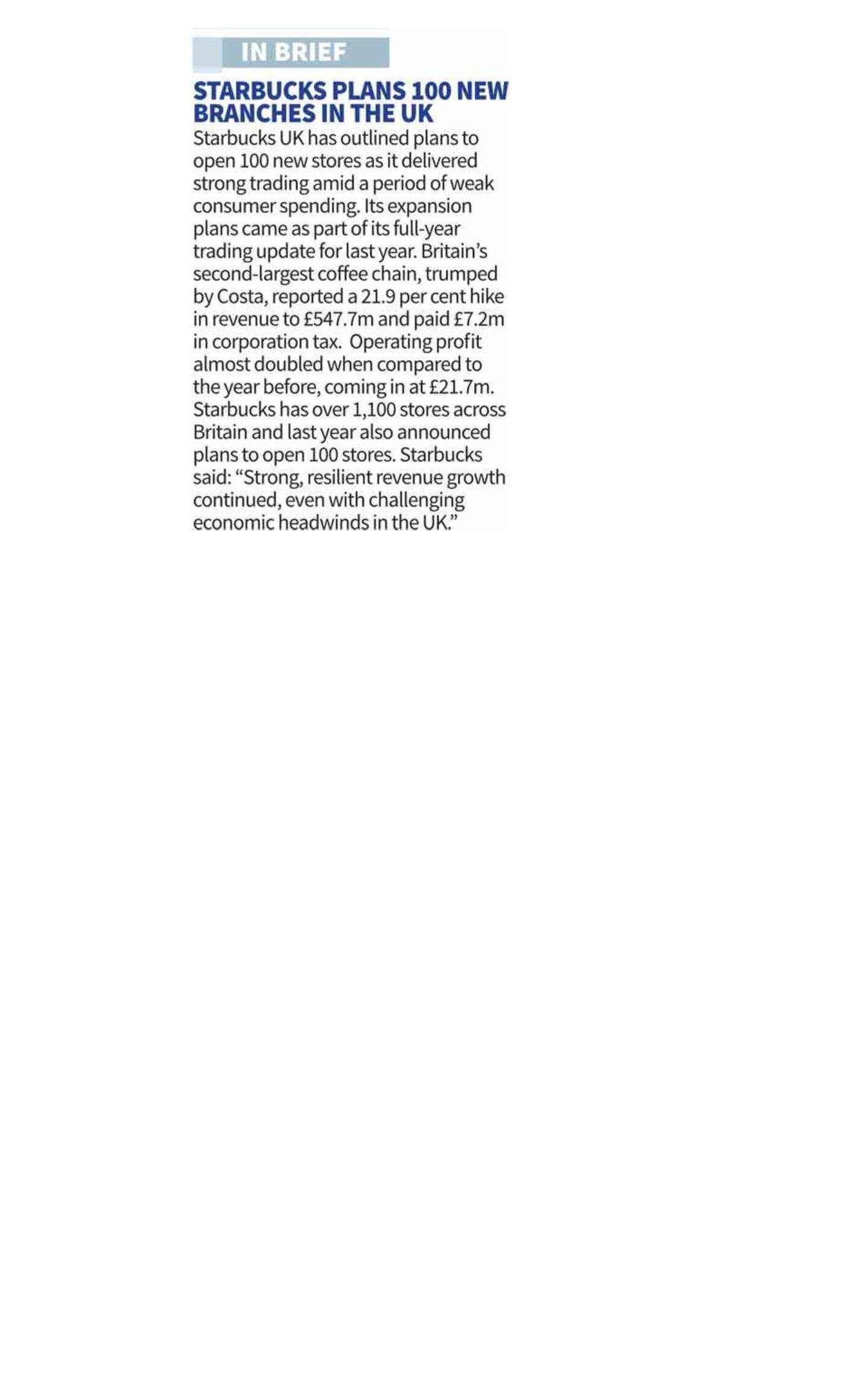 IN BRIEF

STARBUCKS PLANS 100 NEW BRANCHES IN THE UK

Starbucks UK has outlined plans to open 100 new stores as it delivered strong trading amid a period of weak consumer spending. Its expansion plans came as part of its full-year trading update for last year. Britain's second-largest coffee chain, trumped by Costa, reported a 21.9 per cent hike in revenue to £547.7m and paid £7.2m in corporation tax. Operating profit almost doubled when compared to the year before, coming in at £21.7m. Starbucks has over 1,100 stores across Britain and last year also announced plans to open 100 stores. Starbucks said: "Strong, resilient revenue growth continued, even with challenging economic headwinds in the UK."